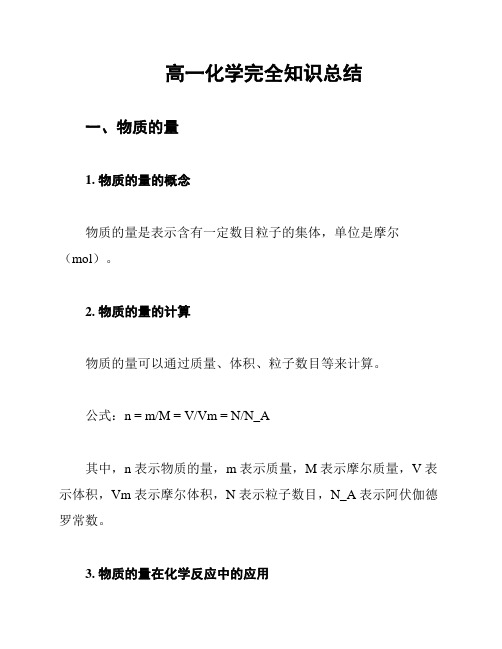 高一化学完全知识总结

一、物质的量

1. 物质的量的概念

物质的量是表示含有一定数目粒子的集体，单位是摩尔（mol）。

2. 物质的量的计算

物质的量可以通过质量、体积、粒子数目等来计算。

公式：n = m/M = V/Vm = N/N_A

其中，n 表示物质的量，m 表示质量，M 表示摩尔质量，V 表示体积，Vm 表示摩尔体积，N 表示粒子数目，N_A 表示阿伏伽德罗常数。

3. 物质的量在化学反应中的应用